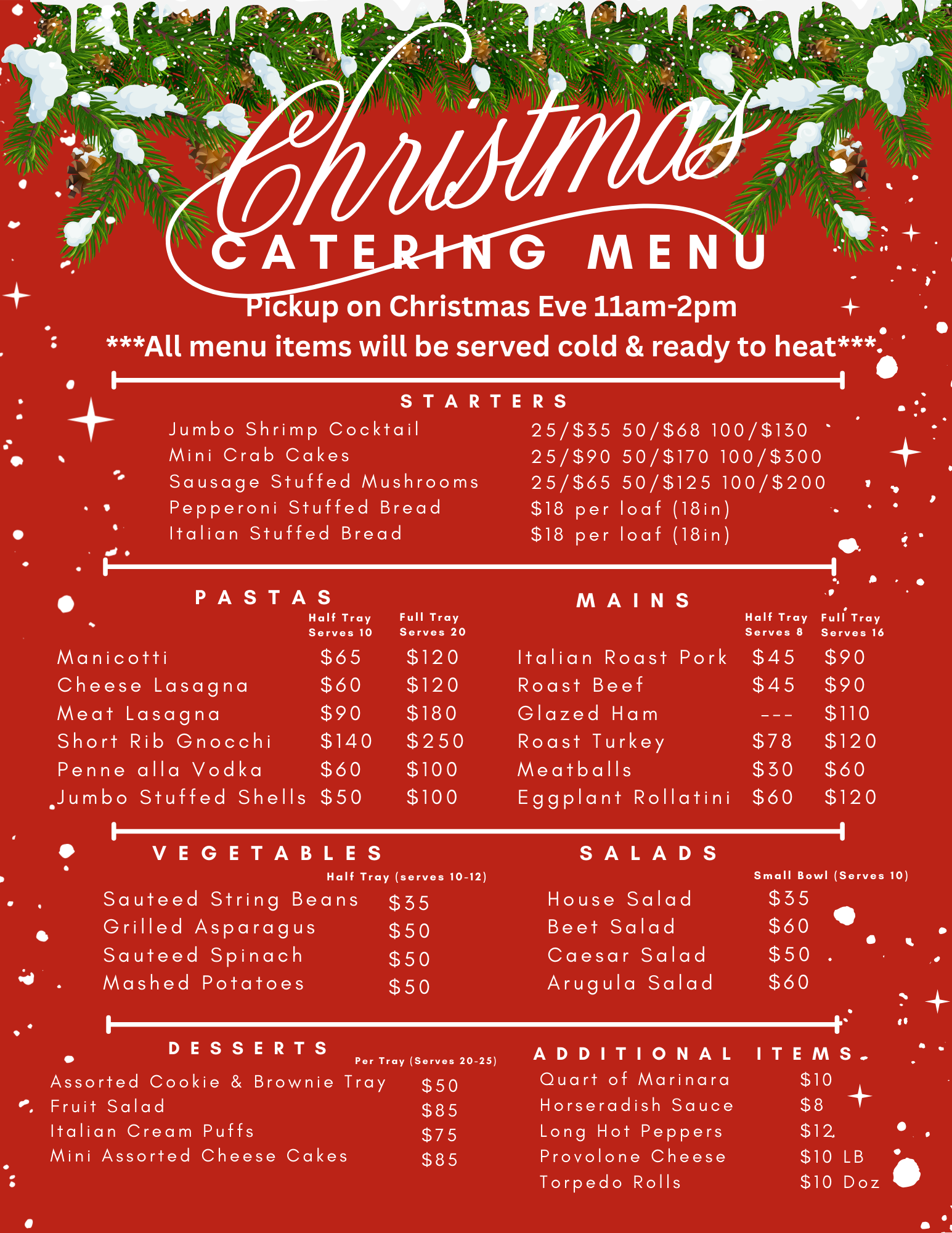 Christmas

CATERING MENU

Pickup on Christmas Eve 11am-2pm

***All menu items will be served cold & ready to heat***

STARTERS

Jumbo Shrimp Cocktail 25/$35 50/$68 100/$130
Mini Crab Cakes 25/$90 50/$170 100/$300
Sausage Stuffed Mushrooms 25/$65 50/$125 100/$200
Pepperoni Stuffed Bread $18 per loaf (18in)
Italian Stuffed Bread $18 per loaf (18in)

PASTAS

| | Half Tray Serves 10 | Full Tray Serves 20 |
|---|---|---|
| Manicotti | $65 | $120 |
| Cheese Lasagna | $60 | $120 |
| Meat Lasagna | $90 | $180 |
| Short Rib Gnocchi | $140 | $250 |
| Penne alla Vodka | $60 | $100 |
| Jumbo Stuffed Shells | $50 | $100 |

MAINS

| | Half Tray Serves 8 | Full Tray Serves 16 |
|---|---|---|
| Italian Roast Pork | $45 | $90 |
| Roast Beef | $45 | $90 |
| Glazed Ham | --- | $110 |
| Roast Turkey | $78 | $120 |
| Meatballs | $30 | $60 |
| Eggplant Rollatini | $60 | $120 |

VEGETABLES

Half Tray (serves 10-12)

Sauteed String Beans $35
Grilled Asparagus $50
Sauteed Spinach $50
Mashed Potatoes $50

SALADS

Small Bowl (Serves 10)

House Salad $35
Beet Salad $60
Caesar Salad $50
Arugula Salad $60

DESSERTS

Per Tray (Serves 20-25)

Assorted Cookie & Brownie Tray $50
Fruit Salad $85
Italian Cream Puffs $75
Mini Assorted Cheese Cakes $85

ADDITIONAL ITEMS

Quart of Marinara $10
Horseradish Sauce $8
Long Hot Peppers $12
Provolone Cheese $10 LB
Torpedo Rolls $10 Doz